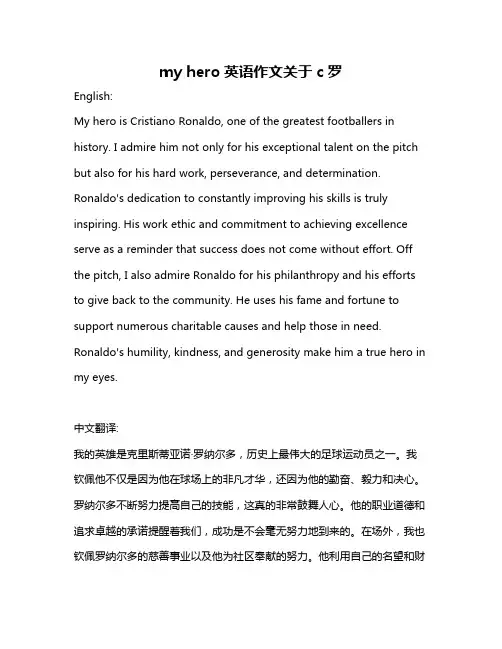 my hero 英语作文关于 c 罗

English:

My hero is Cristiano Ronaldo, one of the greatest footballers in history. I admire him not only for his exceptional talent on the pitch but also for his hard work, perseverance, and determination. Ronaldo's dedication to constantly improving his skills is truly inspiring. His work ethic and commitment to achieving excellence serve as a reminder that success does not come without effort. Off the pitch, I also admire Ronaldo for his philanthropy and his efforts to give back to the community. He uses his fame and fortune to support numerous charitable causes and help those in need. Ronaldo's humility, kindness, and generosity make him a true hero in my eyes.

中文翻译:

我的英雄是克里斯蒂亚诺·罗纳尔多，历史上最伟大的足球运动员之一。我钦佩他不仅是因为他在球场上的非凡才华，还因为他的勤奋、毅力和决心。罗纳尔多不断努力提高自己的技能，这真的非常鼓舞人心。他的职业道德和追求卓越的承诺提醒着我们，成功是不会毫无努力地到来的。在场外，我也钦佩罗纳尔多的慈善事业以及他为社区奉献的努力。他利用自己的名望和财